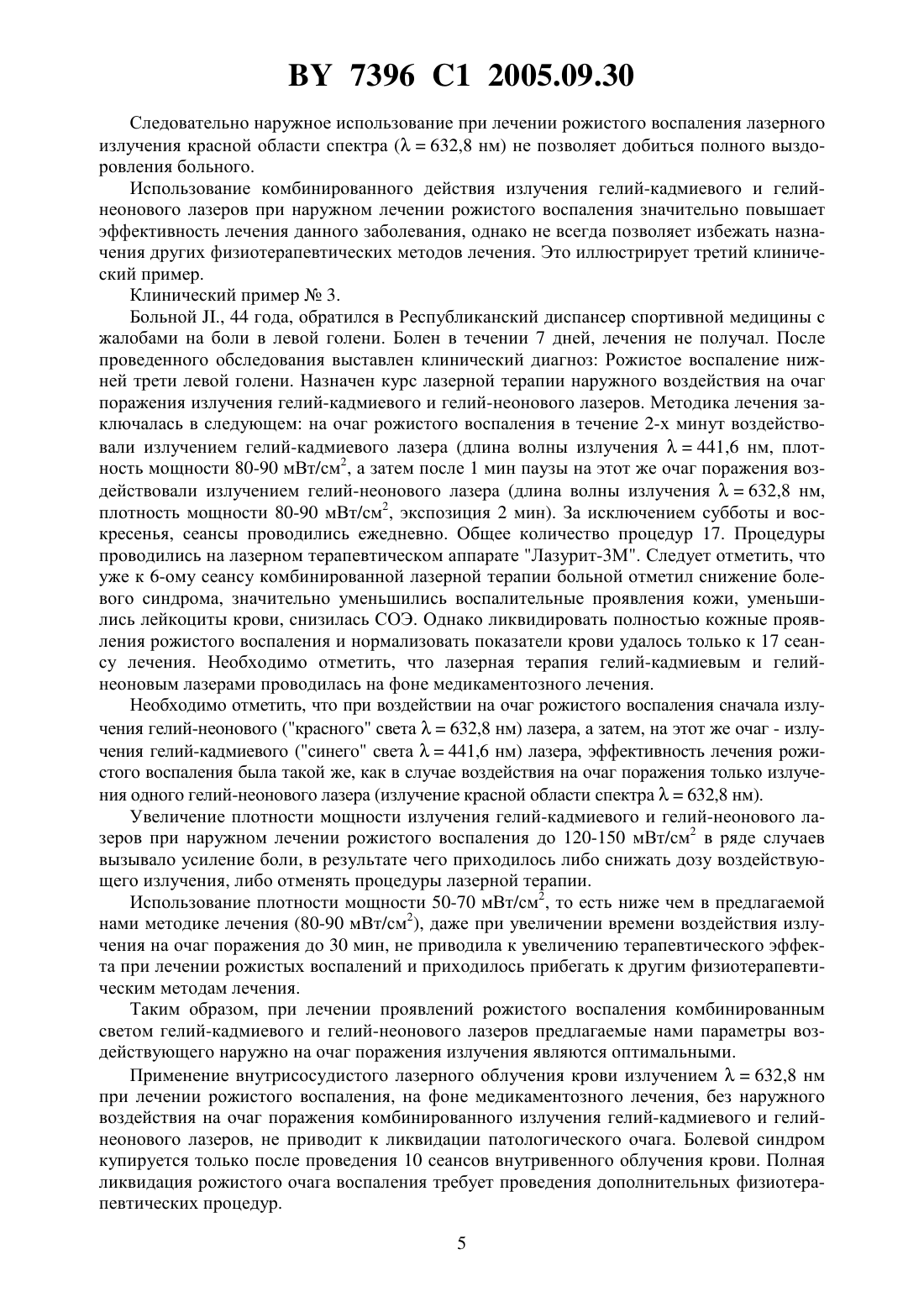 BY 7396 C1 2005.09.30

Следовательно наружное использование при лечении рожистого воспаления лазерного излучения красной области спектра ($\lambda = 632,8$ нм) не позволяет добиться полного выздоровления больного.

Использование комбинированного действия излучения гелий-кадмиевого и гелий-неонового лазеров при наружном лечении рожистого воспаления значительно повышает эффективность лечения данного заболевания, однако не всегда позволяет избежать назначения других физиотерапевтических методов лечения. Это иллюстрирует третий клинический пример.

Клинический пример № 3.

Больной JI., 44 года, обратился в Республиканский диспансер спортивной медицины с жалобами на боли в левой голени. Болен в течении 7 дней, лечения не получал. После проведенного обследования выставлен клинический диагноз: Рожистое воспаление нижней трети левой голени. Назначен курс лазерной терапии наружного воздействия на очаг поражения излучения гелий-кадмиевого и гелий-неонового лазеров. Методика лечения заключалась в следующем: на очаг рожистого воспаления в течение 2-х минут воздействовали излучением гелий-кадмиевого лазера (длина волны излучения $\lambda = 441,6$ нм, плотность мощности 80-90 мВт/см$^2$, а затем после 1 мин паузы на этот же очаг поражения воздействовали излучением гелий-неонового лазера (длина волны излучения $\lambda = 632,8$ нм, плотность мощности 80-90 мВт/см$^2$, экспозиция 2 мин). За исключением субботы и воскресенья, сеансы проводились ежедневно. Общее количество процедур 17. Процедуры проводились на лазерном терапевтическом аппарате "Лазурит-3М". Следует отметить, что уже к 6-ому сеансу комбинированной лазерной терапии больной отметил снижение болевого синдрома, значительно уменьшились воспалительные проявления кожи, уменьшились лейкоциты крови, снизилась СОЭ. Однако ликвидировать полностью кожные проявления рожистого воспаления и нормализовать показатели крови удалось только к 17 сеансу лечения. Необходимо отметить, что лазерная терапия гелий-кадмиевым и гелий-неоновым лазерами проводилась на фоне медикаментозного лечения.

Необходимо отметить, что при воздействии на очаг рожистого воспаления сначала излучения гелий-неонового ("красного" света $\lambda = 632,8$ нм) лазера, а затем, на этот же очаг - излучения гелий-кадмиевого ("синего" света $\lambda = 441,6$ нм) лазера, эффективность лечения рожистого воспаления была такой же, как в случае воздействия на очаг поражения только излучения одного гелий-неонового лазера (излучение красной области спектра $\lambda = 632,8$ нм).

Увеличение плотности мощности излучения гелий-кадмиевого и гелий-неонового лазеров при наружном лечении рожистого воспаления до 120-150 мВт/см$^2$ в ряде случаев вызывало усиление боли, в результате чего приходилось либо снижать дозу воздействующего излучения, либо отменять процедуры лазерной терапии.

Использование плотности мощности 50-70 мВт/см$^2$, то есть ниже чем в предлагаемой нами методике лечения (80-90 мВт/см$^2$), даже при увеличении времени воздействия излучения на очаг поражения до 30 мин, не приводила к увеличению терапевтического эффекта при лечении рожистых воспалений и приходилось прибегать к другим физиотерапевтическим методам лечения.

Таким образом, при лечении проявлений рожистого воспаления комбинированным светом гелий-кадмиевого и гелий-неонового лазеров предлагаемые нами параметры воздействующего наружно на очаг поражения излучения являются оптимальными.

Применение внутрисосудистого лазерного облучения крови излучением $\lambda = 632,8$ нм при лечении рожистого воспаления, на фоне медикаментозного лечения, без наружного воздействия на очаг поражения комбинированного излучения гелий-кадмиевого и гелий-неонового лазеров, не приводит к ликвидации патологического очага. Болевой синдром купируется только после проведения 10 сеансов внутривенного облучения крови. Полная ликвидация рожистого очага воспаления требует проведения дополнительных физиотерапевтических процедур.

5